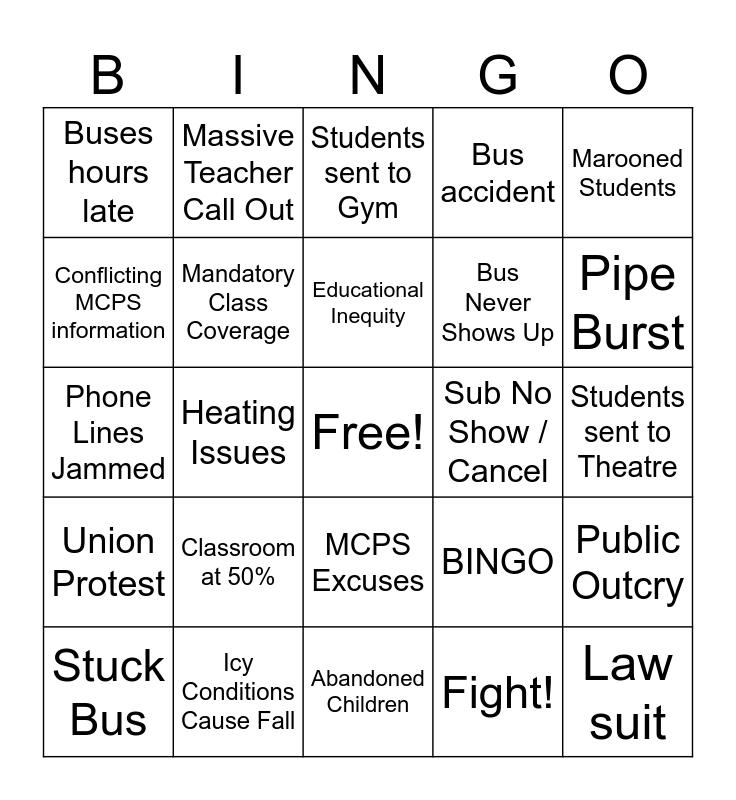 | B | I | N | G | O |
|---|---|---|---|---|
| Buses hours late | Massive Teacher Call Out | Students sent to Gym | Bus accident | Marooned Students |
| Conflicting MCPS information | Mandatory Class Coverage | Educational Inequity | Bus Never Shows Up | Pipe Burst |
| Phone Lines Jammed | Heating Issues | Free! | Sub No Show / Cancel | Students sent to Theatre |
| Union Protest | Classroom at 50% | MCPS Excuses | BINGO | Public Outcry |
| Stuck Bus | Icy Conditions Cause Fall | Abandoned Children | Fight! | Law suit |